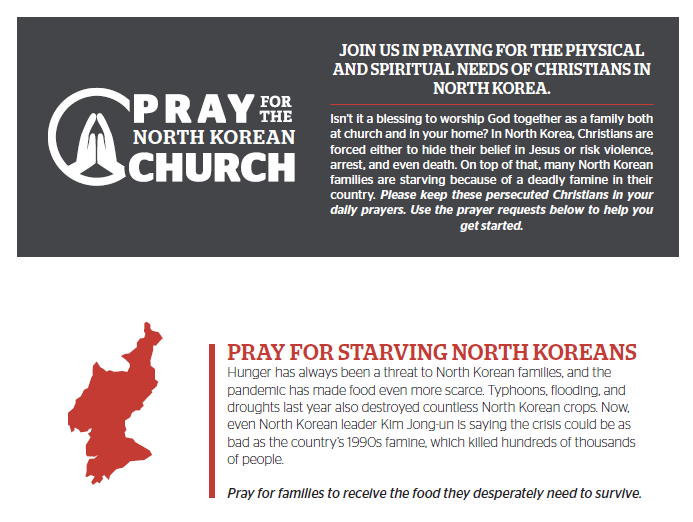 PRAY FOR THE
NORTH KOREAN
CHURCH

JOIN US IN PRAYING FOR THE PHYSICAL AND SPIRITUAL NEEDS OF CHRISTIANS IN NORTH KOREA.

Isn't it a blessing to worship God together as a family both at church and in your home? In North Korea, Christians are forced either to hide their belief in Jesus or risk violence, arrest, and even death. On top of that, many North Korean families are starving because of a deadly famine in their country. Please keep these persecuted Christians in your daily prayers. Use the prayer requests below to help you get started.

PRAY FOR STARVING NORTH KOREANS

Hunger has always been a threat to North Korean families, and the pandemic has made food even more scarce. Typhoons, flooding, and droughts last year also destroyed countless North Korean crops. Now, even North Korean leader Kim Jong-un is saying the crisis could be as bad as the country's 1990s famine, which killed hundreds of thousands of people.

Pray for families to receive the food they desperately need to survive.